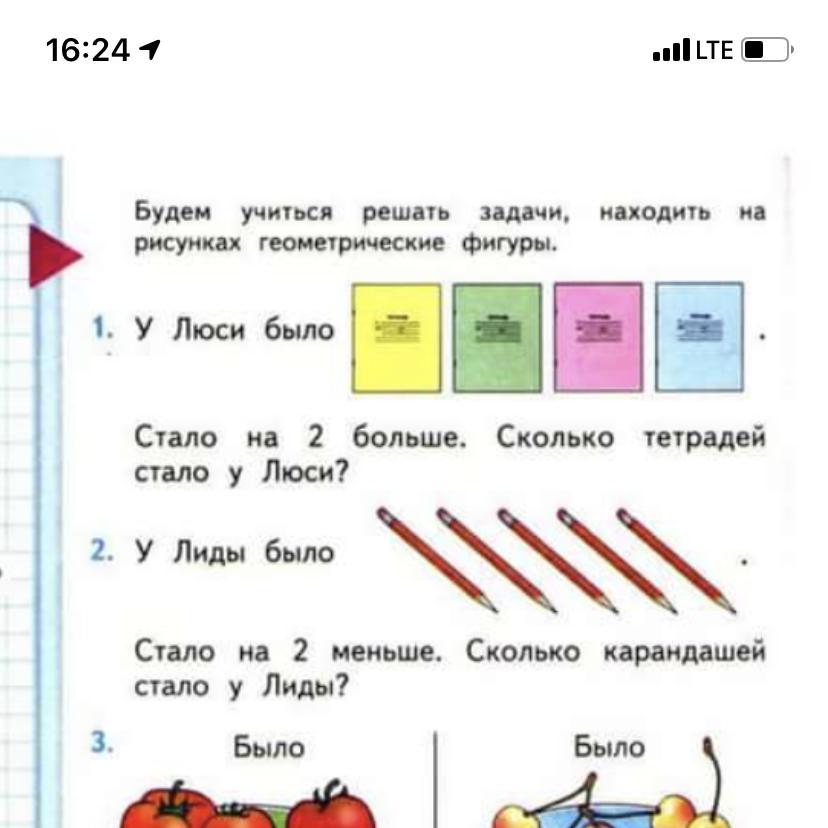 16:24

LTE

Будем учиться решать задачи, находить на рисунках геометрические фигуры.

1. У Люси было .

Стало на 2 больше. Сколько тетрадей стало у Люси?

2. У Лиды было .

Стало на 2 меньше. Сколько карандашей стало у Лиды?

3. Было

Было